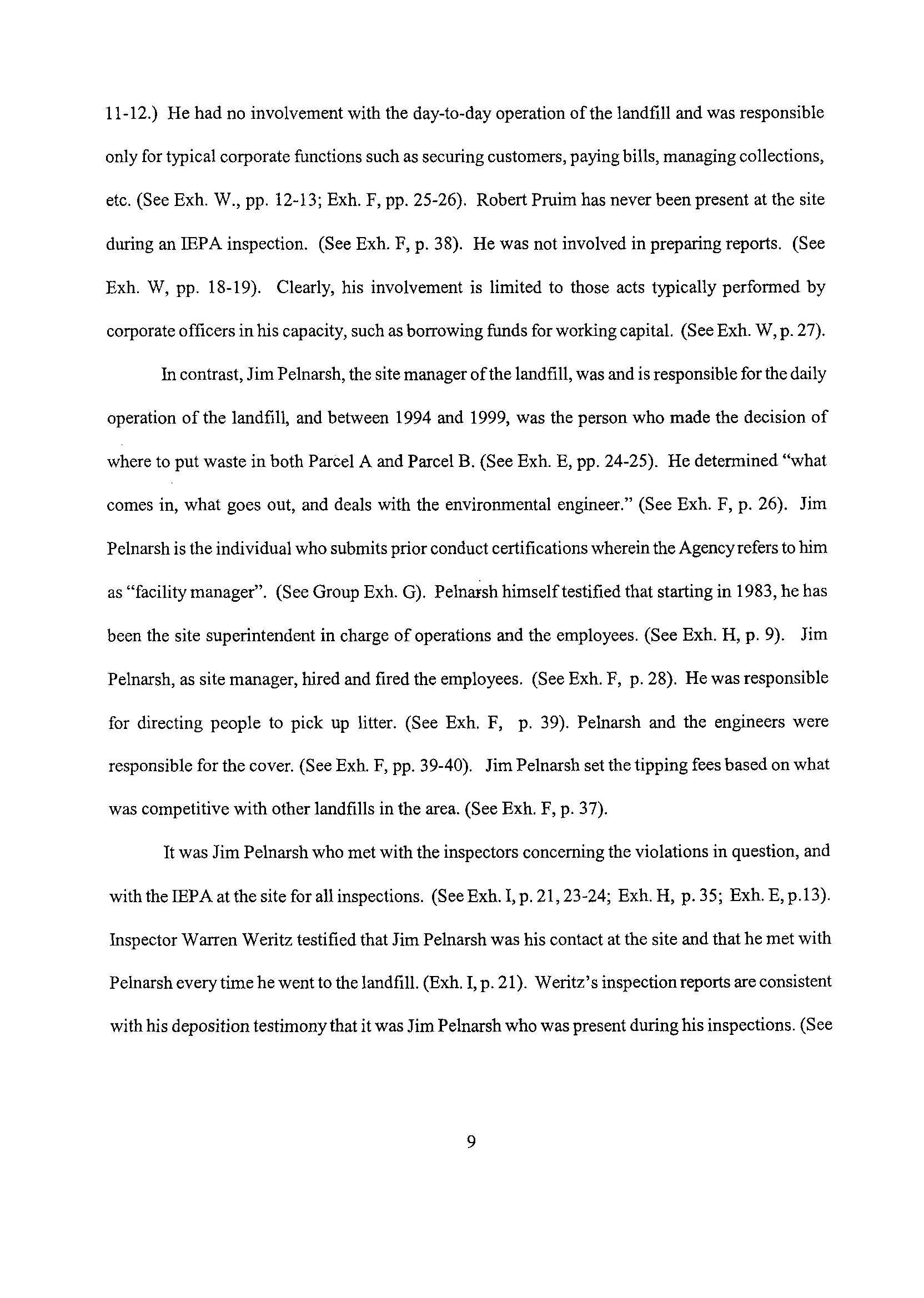 11-12.) He had no involvement with the day-to-day operation of the landfill and was responsible only for typical corporate functions such as securing customers, paying bills, managing collections, etc. (See Exh. W., pp. 12-13; Exh. F, pp. 25-26). Robert Pruim has never been present at the site during an IEPA inspection. (See Exh. F, p. 38). He was not involved in preparing reports. (See Exh. W, pp. 18-19). Clearly, his involvement is limited to those acts typically performed by corporate officers in his capacity, such as borrowing funds for working capital. (See Exh. W, p. 27).

In contrast, Jim Pelnarsh, the site manager of the landfill, was and is responsible for the daily operation of the landfill, and between 1994 and 1999, was the person who made the decision of where to put waste in both Parcel A and Parcel B. (See Exh. E, pp. 24-25). He determined "what comes in, what goes out, and deals with the environmental engineer." (See Exh. F, p. 26). Jim Pelnarsh is the individual who submits prior conduct certifications wherein the Agency refers to him as "facility manager". (See Group Exh. G). Pelnarsh himself testified that starting in 1983, he has been the site superintendent in charge of operations and the employees. (See Exh. H, p. 9). Jim Pelnarsh, as site manager, hired and fired the employees. (See Exh. F, p. 28). He was responsible for directing people to pick up litter. (See Exh. F, p. 39). Pelnarsh and the engineers were responsible for the cover. (See Exh. F, pp. 39-40). Jim Pelnarsh set the tipping fees based on what was competitive with other landfills in the area. (See Exh. F, p. 37).

It was Jim Pelnarsh who met with the inspectors concerning the violations in question, and with the IEPA at the site for all inspections. (See Exh. I, p. 21, 23-24; Exh. H, p. 35; Exh. E, p.13). Inspector Warren Weritz testified that Jim Pelnarsh was his contact at the site and that he met with Pelnarsh every time he went to the landfill. (Exh. I, p. 21). Weritz's inspection reports are consistent with his deposition testimony that it was Jim Pelnarsh who was present during his inspections. (See

9